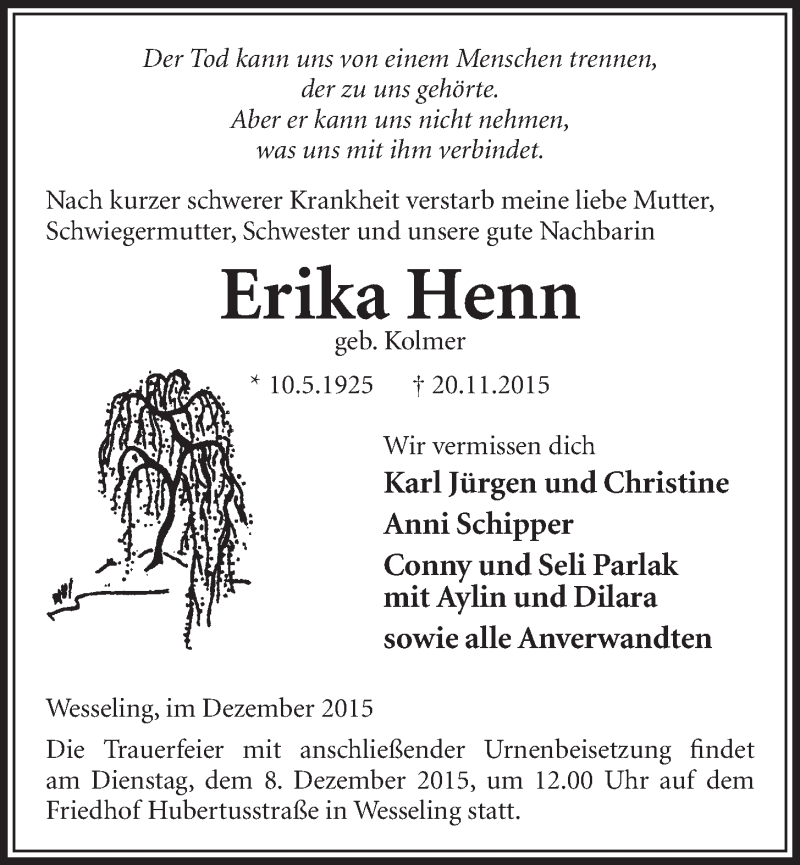 Der Tod kann uns von einem Menschen trennen,
der zu uns gehörte.
Aber er kann uns nicht nehmen,
was uns mit ihm verbindet.

Nach kurzer schwerer Krankheit verstarb meine liebe Mutter, Schwiegermutter, Schwester und unsere gute Nachbarin

Erika Henn
geb. Kolmer

* 10.5.1925 † 20.11.2015

Wir vermissen dich
Karl Jürgen und Christine
Anni Schipper
Conny und Seli Parlak
mit Aylin und Dilara
sowie alle Anverwandten

Wesseling, im Dezember 2015

Die Trauerfeier mit anschließender Urnenbeisetzung findet am Dienstag, dem 8. Dezember 2015, um 12.00 Uhr auf dem Friedhof Hubertusstraße in Wesseling statt.